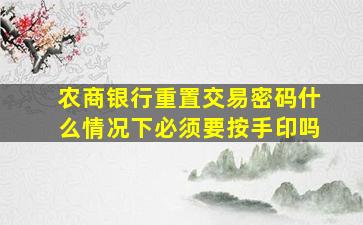 农商银行重置交易密码什么情况下必须要按手印吗